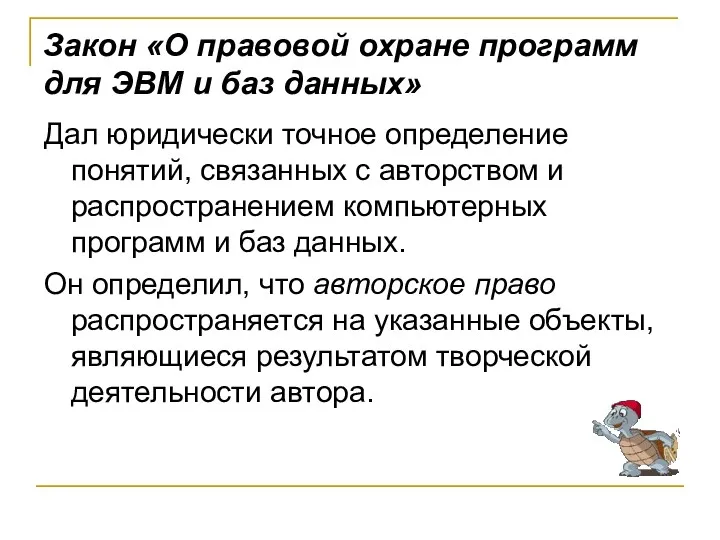 Закон «О правовой охране программ для ЭВМ и баз данных»

Дал юридически точное определение понятий, связанных с авторством и распространением компьютерных программ и баз данных.

Он определил, что авторское право распространяется на указанные объекты, являющиеся результатом творческой деятельности автора.